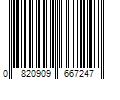 0 820909 667247